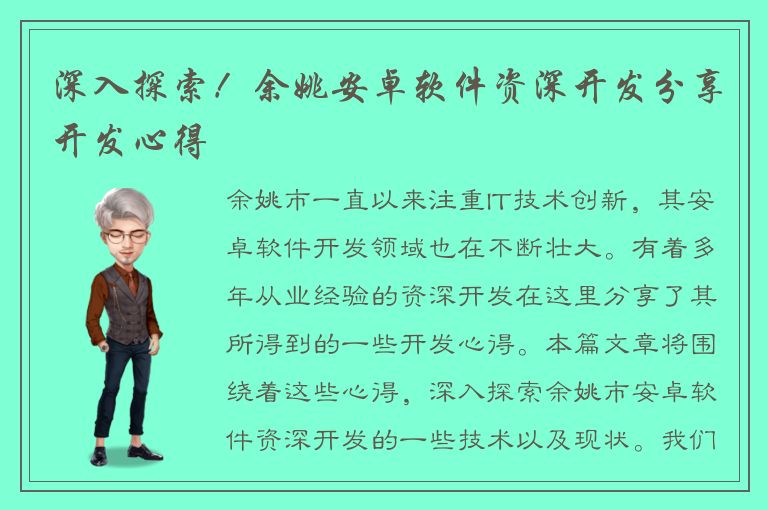 深入探索！余姚安卓软件资深开发分享开发心得

余姚市一直以来注重IT技术创新，其安卓软件开发领域也在不断壮大。有着多年从业经验的资深开发在这里分享了其所得到的一些开发心得。本篇文章将围绕着这些心得，深入探索余姚市安卓软件资深开发的一些技术以及现状。我们